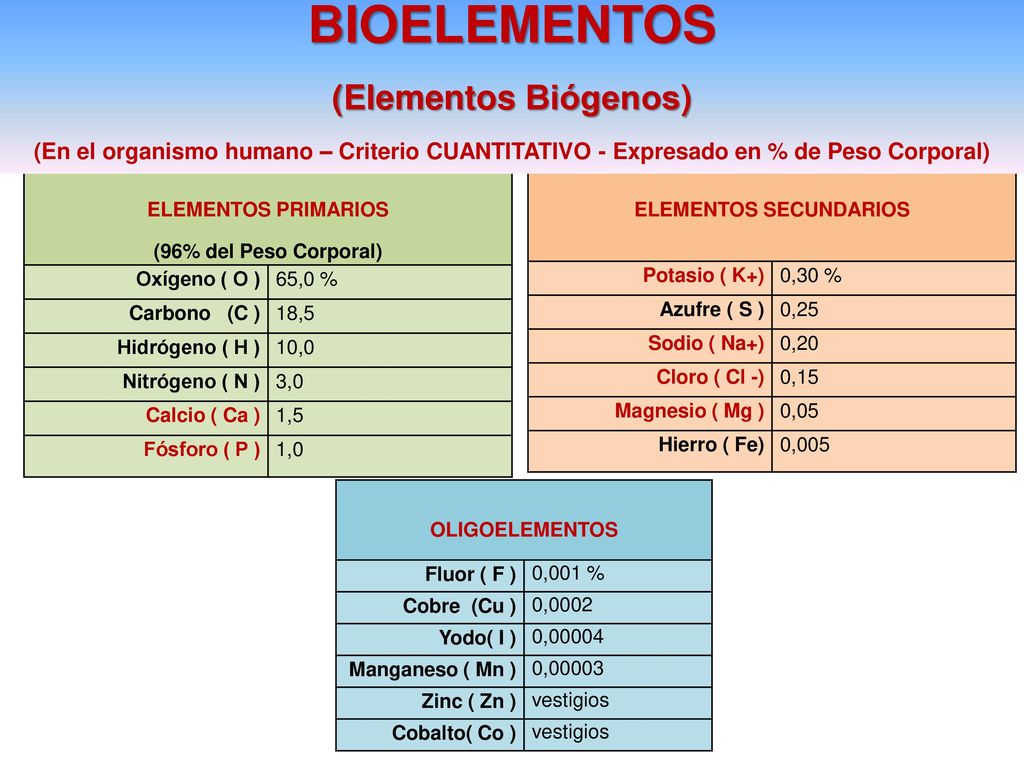 BIOELEMENTOS

(Elementos Biógenos)

(En el organismo humano – Criterio CUANTITATIVO - Expresado en % de Peso Corporal)

| ELEMENTOS PRIMARIOS (96% del Peso Corporal) | |
|---|---|
| Oxígeno ( O ) | 65,0 % |
| Carbono (C ) | 18,5 |
| Hidrógeno ( H ) | 10,0 |
| Nitrógeno ( N ) | 3,0 |
| Calcio ( Ca ) | 1,5 |
| Fósforo ( P ) | 1,0 |

| ELEMENTOS SECUNDARIOS | |
|---|---|
| Potasio ( K+) | 0,30 % |
| Azufre ( S ) | 0,25 |
| Sodio ( Na+) | 0,20 |
| Cloro ( Cl -) | 0,15 |
| Magnesio ( Mg ) | 0,05 |
| Hierro ( Fe) | 0,005 |

| OLIGOELEMENTOS | |
|---|---|
| Fluor ( F ) | 0,001 % |
| Cobre (Cu ) | 0,0002 |
| Yodo( I ) | 0,00004 |
| Manganeso ( Mn ) | 0,00003 |
| Zinc ( Zn ) | vestigios |
| Cobalto( Co ) | vestigios |